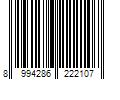 8 994286 222107